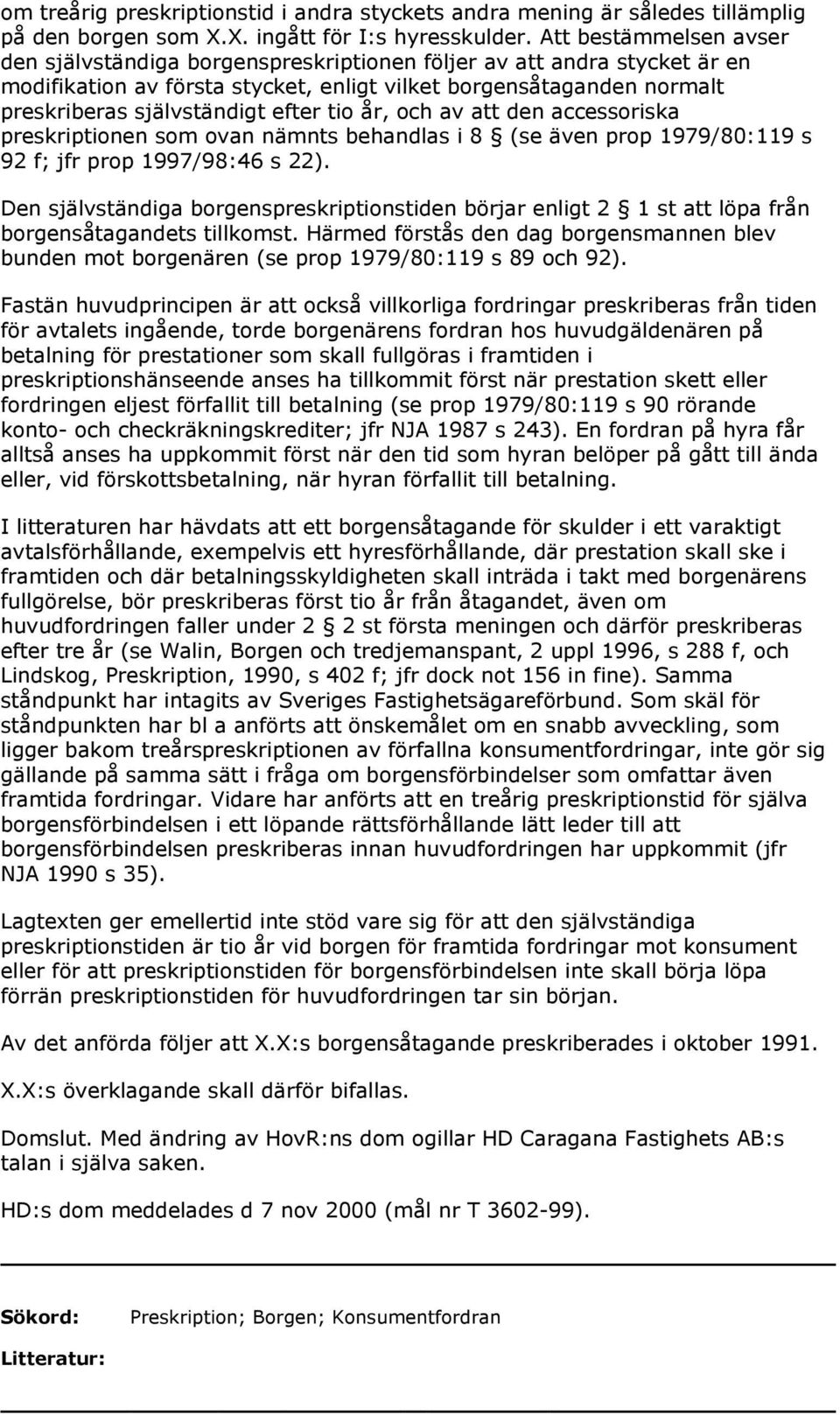 om treårig preskriptionstid i andra styckets andra mening är således tillämplig på den borgen som X.X. ingått för I:s hyresskulder. Att bestämmelsen avser den självständiga borgenspreskriptionen följer av att andra stycket är en modifikation av första stycket, enligt vilket borgensåtaganden normalt preskriberas självständigt efter tio år, och av att den accessoriska preskriptionen som ovan nämnts behandlas i 8 § (se även prop 1979/80:119 s 92 f; jfr prop 1997/98:46 s 22).

Den självständiga borgenspreskriptionstiden börjar enligt 2 § 1 st att löpa från borgensåtagandets tillkomst. Härmed förstås den dag borgensmannen blev bunden mot borgenären (se prop 1979/80:119 s 89 och 92).

Fastän huvudprincipen är att också villkorliga fordringar preskriberas från tiden för avtalets ingående, torde borgenärens fordran hos huvudgäldenären på betalning för prestationer som skall fullgöras i framtiden i preskriptionshänseende anses ha tillkommit först när prestation skett eller fordringen eljest förfallit till betalning (se prop 1979/80:119 s 90 rörande konto- och checkräkningskrediter; jfr NJA 1987 s 243). En fordran på hyra får alltså anses ha uppkommit först när den tid som hyran belöper på gått till ända eller, vid förskottsbetalning, när hyran förfallit till betalning.

I litteraturen har hävdats att ett borgensåtagande för skulder i ett varaktigt avtalsförhållande, exempelvis ett hyresförhållande, där prestation skall ske i framtiden och där betalningsskyldigheten skall inträda i takt med borgenärens fullgörelse, bör preskriberas först tio år från åtagandet, även om huvudfordringen faller under 2 § 2 st första meningen och därför preskriberas efter tre år (se Walin, Borgen och tredjemanspant, 2 uppl 1996, s 288 f, och Lindskog, Preskription, 1990, s 402 f; jfr dock not 156 in fine). Samma ståndpunkt har intagits av Sveriges Fastighetsägareförbund. Som skäl för ståndpunkten har bl a anförts att önskemålet om en snabb avveckling, som ligger bakom treårspreskriptionen av förfallna konsumentfordringar, inte gör sig gällande på samma sätt i fråga om borgensförbindelser som omfattar även framtida fordringar. Vidare har anförts att en treårig preskriptionstid för själva borgensförbindelsen i ett löpande rättsförhållande lätt leder till att borgensförbindelsen preskriberas innan huvudfordringen har uppkommit (jfr NJA 1990 s 35).

Lagtexten ger emellertid inte stöd vare sig för att den självständiga preskriptionstiden är tio år vid borgen för framtida fordringar mot konsument eller för att preskriptionstiden för borgensförbindelsen inte skall börja löpa förrän preskriptionstiden för huvudfordringen tar sin början.

Av det anförda följer att X.X:s borgensåtagande preskriberades i oktober 1991.

X.X:s överklagande skall därför bifallas.

Domslut. Med ändring av HovR:ns dom ogillar HD Caragana Fastighets AB:s talan i själva saken.

HD:s dom meddelades d 7 nov 2000 (mål nr T 3602-99).

Sökord: Preskription; Borgen; Konsumentfordran

Litteratur: